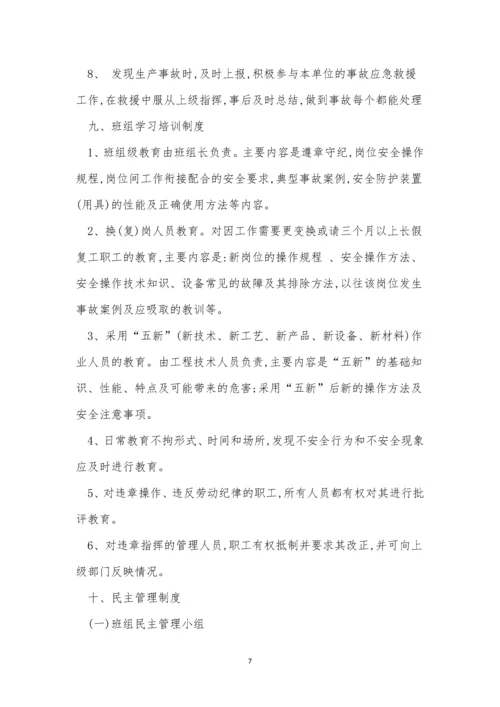 8、 发现生产事故时,及时上报,积极参与本单位的事故应急救援工作,在救援中服从上级指挥,事后及时总结,做到事故每个都能处理

九、班组学习培训制度

1、班组级教育由班组长负责。主要内容是遵章守纪,岗位安全操作规程,岗位间工作衔接配合的安全要求,典型事故案例,安全防护装置(用具)的性能及正确使用方法等内容。

2、换(复)岗人员教育。对因工作需要更变换或请三个月以上长假复工职工的教育,主要内容是:新岗位的操作规程 、安全操作方法、安全操作技术知识、设备常见的故障及其排除方法,以往该岗位发生事故案例及应吸取的教训等。

3、采用“五新”(新技术、新工艺、新产品、新设备、新材料)作业人员的教育。由工程技术人员负责,主要内容是“五新”的基础知识、性能、特点及可能带来的危害;采用“五新”后新的操作方法及安全注意事项。

4、日常教育不拘形式、时间和场所,发现不安全行为和不安全现象应及时进行教育。

5、对违章操作、违反劳动纪律的职工,所有人员都有权对其进行批评教育。

6、对违章指挥的管理人员,职工有权抵制并要求其改正,并可向上级部门反映情况。

十、民主管理制度

(一)班组民主管理小组

7